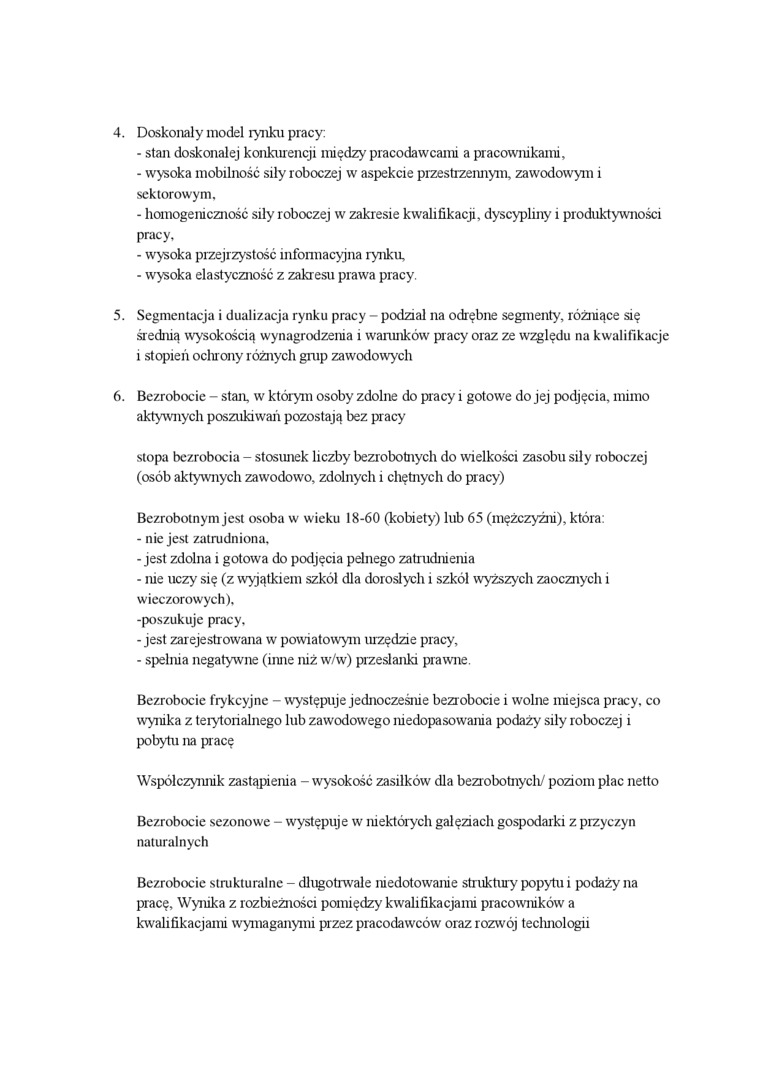 4. Doskonały model rynku pracy:
- stan doskonałej konkurencji między pracodawcami a pracownikami,
- wysoka mobilność siły roboczej w aspekcie przestrzennym, zawodowym i sektorowym,
- homogeniczność siły roboczej w zakresie kwalifikacji, dyscypliny i produktywności pracy,
- wysoka przejrzystość informacyjna rynku,
- wysoka elastyczność z zakresu prawa pracy.

5. Segmentacja i dualizacja rynku pracy – podział na odrębne segmenty, różniące się średnią wysokością wynagrodzenia i warunków pracy oraz ze względu na kwalifikacje i stopień ochrony różnych grup zawodowych

6. Bezrobocie – stan, w którym osoby zdolne do pracy i gotowe do jej podjęcia, mimo aktywnych poszukiwań pozostają bez pracy

stopa bezrobocia – stosunek liczby bezrobotnych do wielkości zasobu siły roboczej (osób aktywnych zawodowo, zdolnych i chętnych do pracy)

Bezrobotnym jest osoba w wieku 18-60 (kobiety) lub 65 (mężczyźni), która:
- nie jest zatrudniona,
- jest zdolna i gotowa do podjęcia pełnego zatrudnienia
- nie uczy się (z wyjątkiem szkół dla dorosłych i szkół wyższych zaocznych i wieczorowych),
-poszukuje pracy,
- jest zarejestrowana w powiatowym urzędzie pracy,
- spełnia negatywne (inne niż w/w) przesłanki prawne.

Bezrobocie frykcyjne – występuje jednocześnie bezrobocie i wolne miejsca pracy, co wynika z terytorialnego lub zawodowego niedopasowania podaży siły roboczej i pobytu na pracę

Współczynnik zastąpienia – wysokość zasiłków dla bezrobotnych/ poziom płac netto

Bezrobocie sezonowe – występuje w niektórych gałęziach gospodarki z przyczyn naturalnych

Bezrobocie strukturalne – długotrwałe niedotowanie struktury popytu i podaży na pracę, Wynika z rozbieżności pomiędzy kwalifikacjami pracowników a kwalifikacjami wymaganymi przez pracodawców oraz rozwój technologii